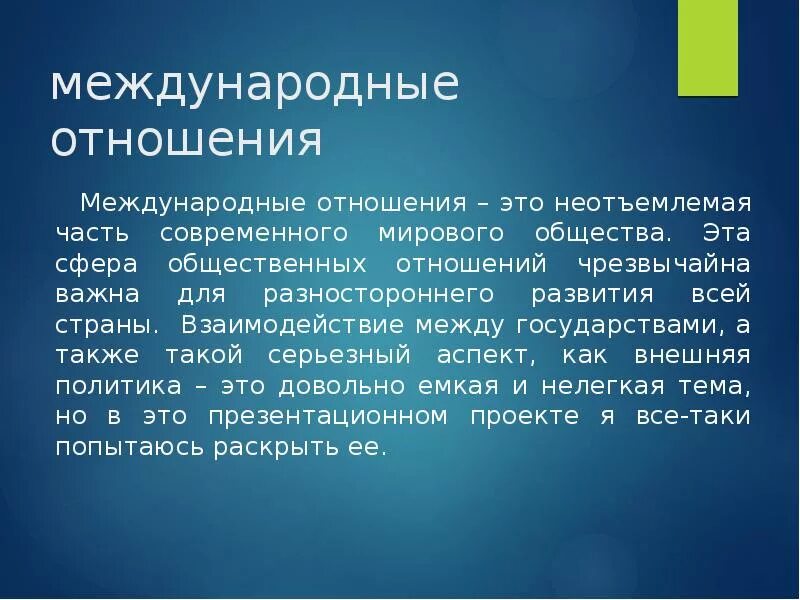 международные отношения

Международные отношения – это неотъемлемая часть современного мирового общества. Эта сфера общественных отношений чрезвычайна важна для разностороннего развития всей страны. Взаимодействие между государствами, а также такой серьезный аспект, как внешняя политика – это довольно емкая и нелегкая тема, но в это презентационном проекте я все-таки попытаюсь раскрыть ее.